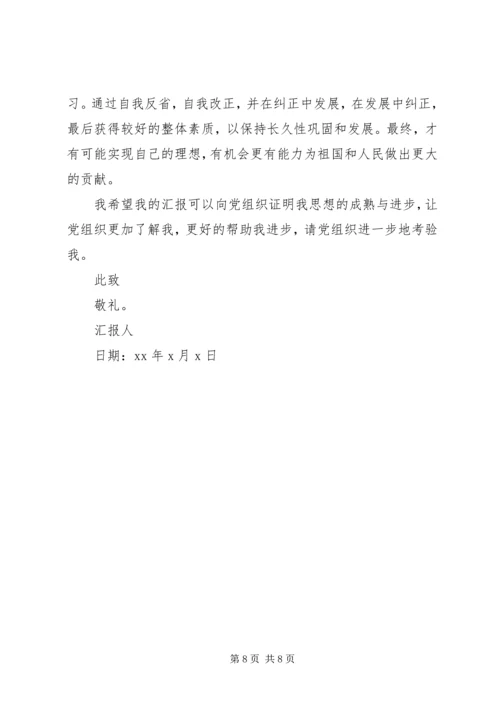 习。通过自我反省，自我改正，并在纠正中发展，在发展中纠正，最后获得较好的整体素质，以保持长久性巩固和发展。最终，才有可能实现自己的理想，有机会更有能力为祖国和人民做出更大的贡献。

我希望我的汇报可以向党组织证明我思想的成熟与进步，让党组织更加了解我，更好的帮助我进步，请党组织进一步地考验我。

此致

敬礼。

汇报人

日期：xx 年 x 月 x 日

第 8 页 共 8 页